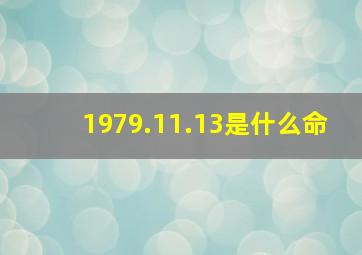 1979.11.13是什么命